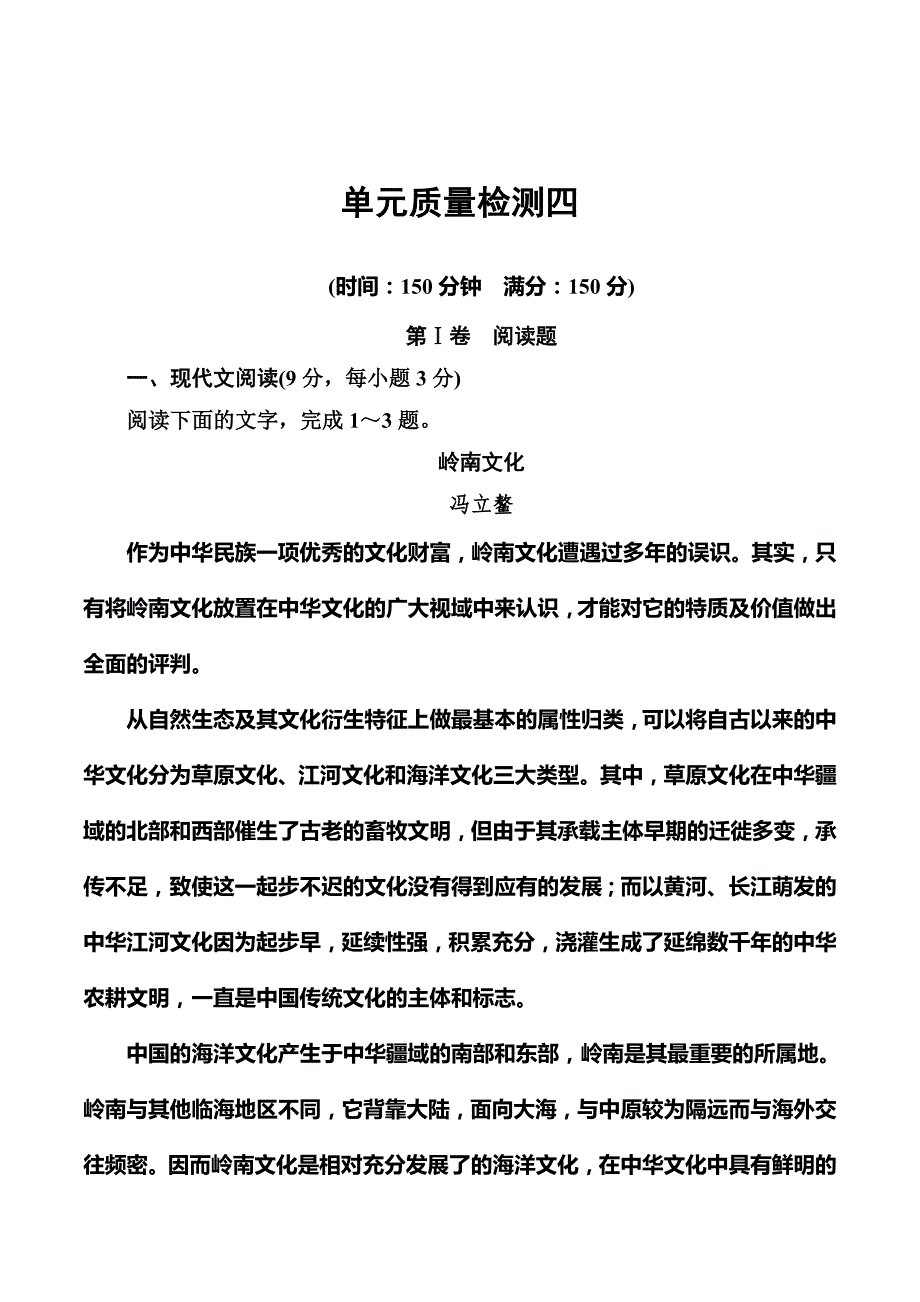 单元质量检测四

(时间：150 分钟　满分：150 分)

第Ⅰ卷　阅读题

一、现代文阅读(9 分，每小题 3 分)

阅读下面的文字，完成 1～3 题。

岭南文化

冯立鳌

作为中华民族一项优秀的文化财富，岭南文化遭遇过多年的误识。其实，只有将岭南文化放置在中华文化的广大视域中来认识，才能对它的特质及价值做出全面的评判。

从自然生态及其文化衍生特征上做最基本的属性归类，可以将自古以来的中华文化分为草原文化、江河文化和海洋文化三大类型。其中，草原文化在中华疆域的北部和西部催生了古老的畜牧文明，但由于其承载主体早期的迁徙多变，承传不足，致使这一起步不迟的文化没有得到应有的发展；而以黄河、长江萌发的中华江河文化因为起步早，延续性强，积累充分，浇灌生成了延绵数千年的中华农耕文明，一直是中国传统文化的主体和标志。

中国的海洋文化产生于中华疆域的南部和东部，岭南是其最重要的所属地。岭南与其他临海地区不同，它背靠大陆，面向大海，与中原较为隔远而与海外交往频密。因而岭南文化是相对充分发展了的海洋文化，在中华文化中具有鲜明的